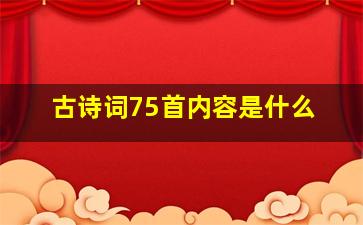 古诗词75首内容是什么